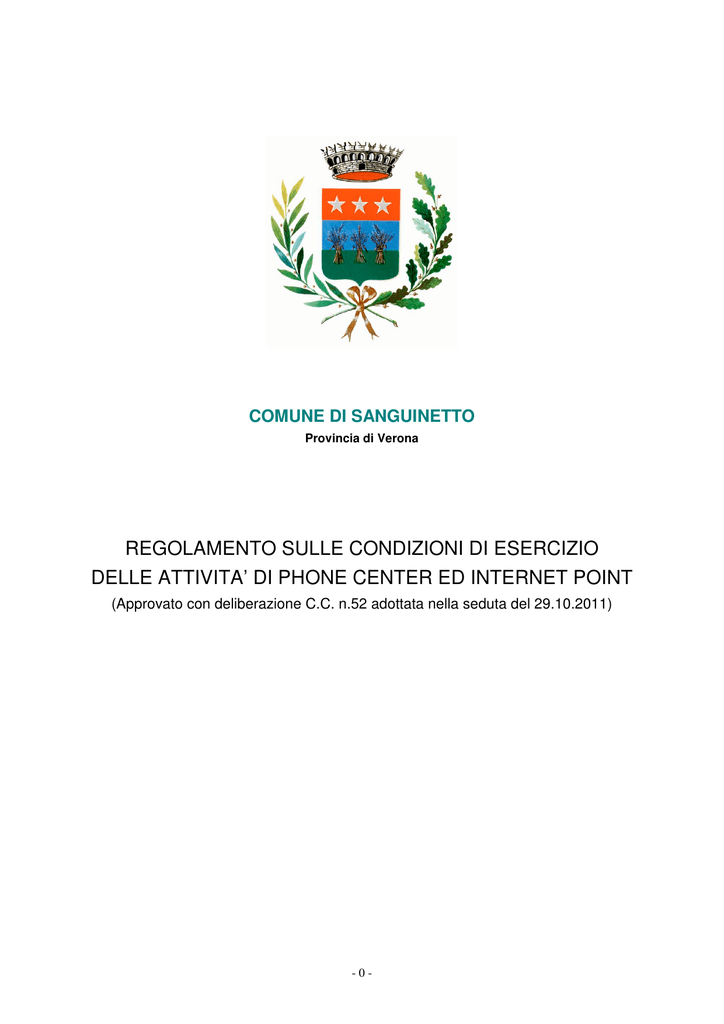 COMUNE DI SANGUINETTO
Provincia di Verona

REGOLAMENTO SULLE CONDIZIONI DI ESERCIZIO DELLE ATTIVITA' DI PHONE CENTER ED INTERNET POINT
(Approvato con deliberazione C.C. n.52 adottata nella seduta del 29.10.2011)

- 0 -